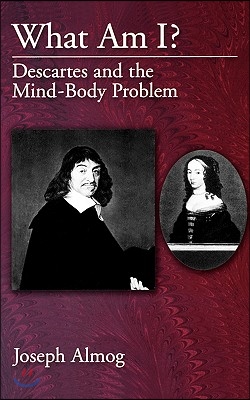 What Am I?

Descartes and the Mind-Body Problem

Joseph Almog